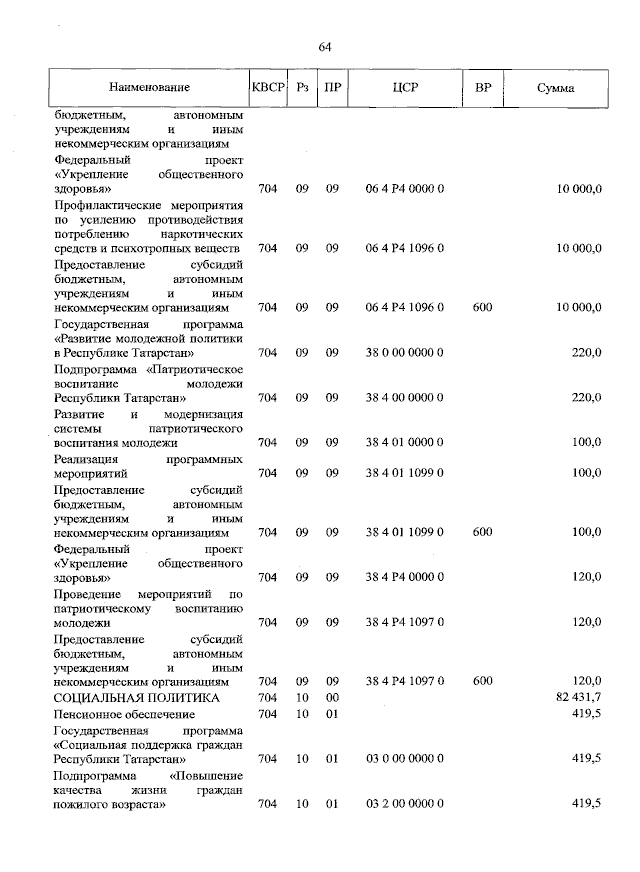 64

| Наименование | КВСР | Рз | ПР | ЦСР | ВР | Сумма |
|---|---|---|---|---|---|---|
| бюджетным, автономным учреждениям и иным некоммерческим организациям | | | | | | |
| Федеральный проект «Укрепление общественного здоровья» | 704 | 09 | 09 | 06 4 P4 0000 0 | | 10 000,0 |
| Профилактические мероприятия по усилению противодействия потреблению наркотических средств и психотропных веществ | 704 | 09 | 09 | 06 4 P4 1096 0 | | 10 000,0 |
| Предоставление субсидий бюджетным, автономным учреждениям и иным некоммерческим организациям | 704 | 09 | 09 | 06 4 P4 1096 0 | 600 | 10 000,0 |
| Государственная программа «Развитие молодежной политики в Республике Татарстан» | 704 | 09 | 09 | 38 0 00 0000 0 | | 220,0 |
| Подпрограмма «Патриотическое воспитание молодежи Республики Татарстан» | 704 | 09 | 09 | 38 4 00 0000 0 | | 220,0 |
| Развитие и модернизация системы патриотического воспитания молодежи | 704 | 09 | 09 | 38 4 01 0000 0 | | 100,0 |
| Реализация программных мероприятий | 704 | 09 | 09 | 38 4 01 1099 0 | | 100,0 |
| Предоставление субсидий бюджетным, автономным учреждениям и иным некоммерческим организациям | 704 | 09 | 09 | 38 4 01 1099 0 | 600 | 100,0 |
| Федеральный проект «Укрепление общественного здоровья» | 704 | 09 | 09 | 38 4 P4 0000 0 | | 120,0 |
| Проведение мероприятий по патриотическому воспитанию молодежи | 704 | 09 | 09 | 38 4 P4 1097 0 | | 120,0 |
| Предоставление субсидий бюджетным, автономным учреждениям и иным некоммерческим организациям | 704 | 09 | 09 | 38 4 P4 1097 0 | 600 | 120,0 |
| СОЦИАЛЬНАЯ ПОЛИТИКА | 704 | 10 | 00 | | | 82 431,7 |
| Пенсионное обеспечение | 704 | 10 | 01 | | | 419,5 |
| Государственная программа «Социальная поддержка граждан Республики Татарстан» | 704 | 10 | 01 | 03 0 00 0000 0 | | 419,5 |
| Подпрограмма «Повышение качества жизни граждан пожилого возраста» | 704 | 10 | 01 | 03 2 00 0000 0 | | 419,5 |